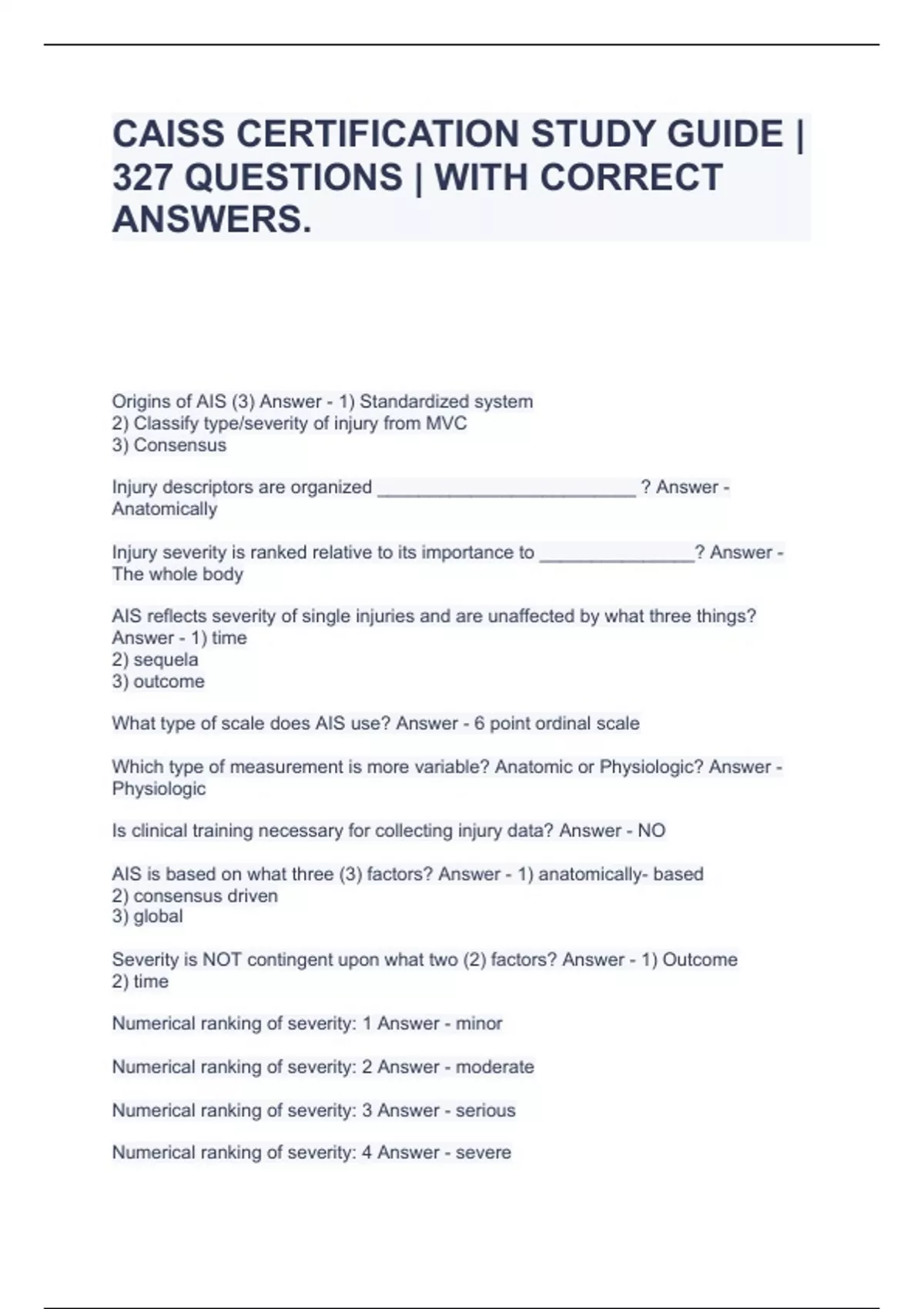 CAISS CERTIFICATION STUDY GUIDE | 327 QUESTIONS | WITH CORRECT ANSWERS.

Origins of AIS (3) Answer - 1) Standardized system
2) Classify type/severity of injury from MVC
3) Consensus

Injury descriptors are organized _________________________ ? Answer - Anatomically

Injury severity is ranked relative to its importance to _______________? Answer - The whole body

AIS reflects severity of single injuries and are unaffected by what three things? Answer - 1) time
2) sequela
3) outcome

What type of scale does AIS use? Answer - 6 point ordinal scale

Which type of measurement is more variable? Anatomic or Physiologic? Answer - Physiologic

Is clinical training necessary for collecting injury data? Answer - NO

AIS is based on what three (3) factors? Answer - 1) anatomically- based
2) consensus driven
3) global

Severity is NOT contingent upon what two (2) factors? Answer - 1) Outcome
2) time

Numerical ranking of severity: 1 Answer - minor

Numerical ranking of severity: 2 Answer - moderate

Numerical ranking of severity: 3 Answer - serious

Numerical ranking of severity: 4 Answer - severe